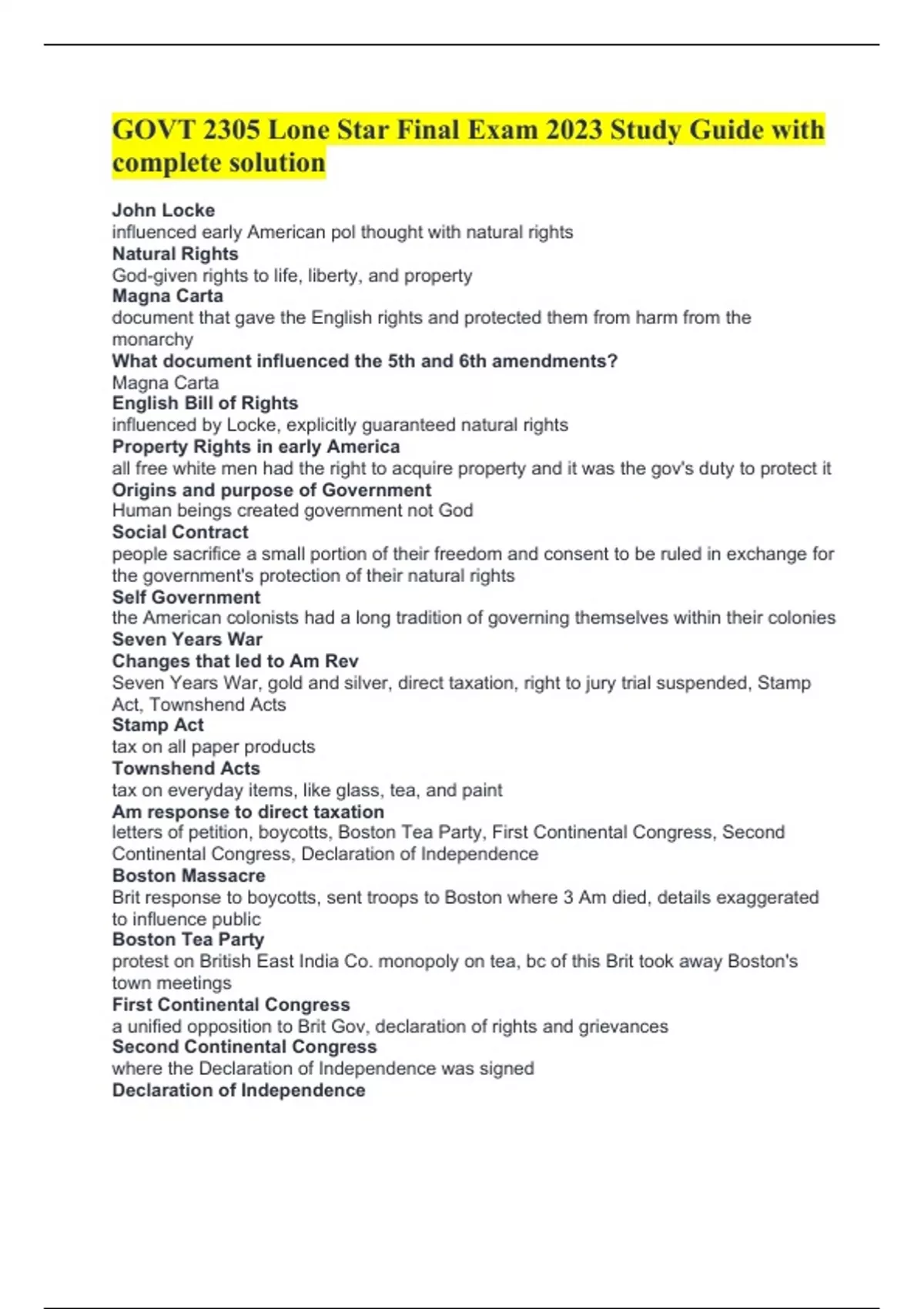 GOVT 2305 Lone Star Final Exam 2023 Study Guide with complete solution

John Locke
influenced early American pol thought with natural rights
Natural Rights
God-given rights to life, liberty, and property
Magna Carta
document that gave the English rights and protected them from harm from the monarchy
What document influenced the 5th and 6th amendments?
Magna Carta
English Bill of Rights
influenced by Locke, explicitly guaranteed natural rights
Property Rights in early America
all free white men had the right to acquire property and it was the gov's duty to protect it
Origins and purpose of Government
Human beings created government not God
Social Contract
people sacrifice a small portion of their freedom and consent to be ruled in exchange for the government's protection of their natural rights
Self Government
the American colonists had a long tradition of governing themselves within their colonies
Seven Years War
Changes that led to Am Rev
Seven Years War, gold and silver, direct taxation, right to jury trial suspended, Stamp Act, Townshend Acts
Stamp Act
tax on all paper products
Townshend Acts
tax on everyday items, like glass, tea, and paint
Am response to direct taxation
letters of petition, boycotts, Boston Tea Party, First Continental Congress, Second Continental Congress, Declaration of Independence
Boston Massacre
Brit response to boycotts, sent troops to Boston where 3 Am died, details exaggerated to influence public
Boston Tea Party
protest on British East India Co. monopoly on tea, bc of this Brit took away Boston's town meetings
First Continental Congress
a unified opposition to Brit Gov, declaration of rights and grievances
Second Continental Congress
where the Declaration of Independence was signed
Declaration of Independence